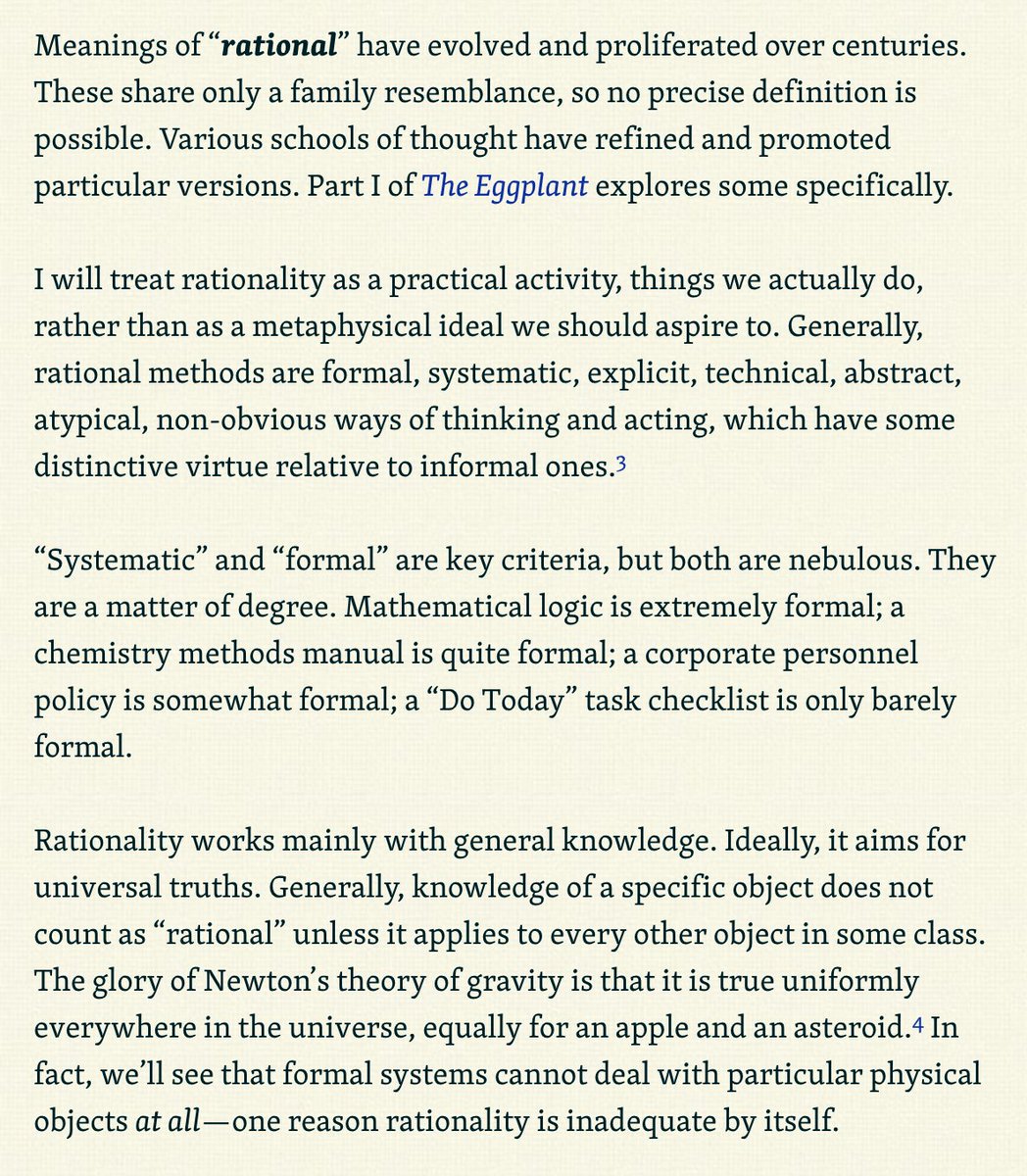 Meanings of “rational” have evolved and proliferated over centuries. These share only a family resemblance, so no precise definition is possible. Various schools of thought have refined and promoted particular versions. Part I of The Eggplant explores some specifically.

I will treat rationality as a practical activity, things we actually do, rather than as a metaphysical ideal we should aspire to. Generally, rational methods are formal, systematic, explicit, technical, abstract, atypical, non-obvious ways of thinking and acting, which have some distinctive virtue relative to informal ones.3

“Systematic” and “formal” are key criteria, but both are nebulous. They are a matter of degree. Mathematical logic is extremely formal; a chemistry methods manual is quite formal; a corporate personnel policy is somewhat formal; a “Do Today” task checklist is only barely formal.

Rationality works mainly with general knowledge. Ideally, it aims for universal truths. Generally, knowledge of a specific object does not count as “rational” unless it applies to every other object in some class. The glory of Newton’s theory of gravity is that it is true uniformly everywhere in the universe, equally for an apple and an asteroid.4 In fact, we’ll see that formal systems cannot deal with particular physical objects at all—one reason rationality is inadequate by itself.